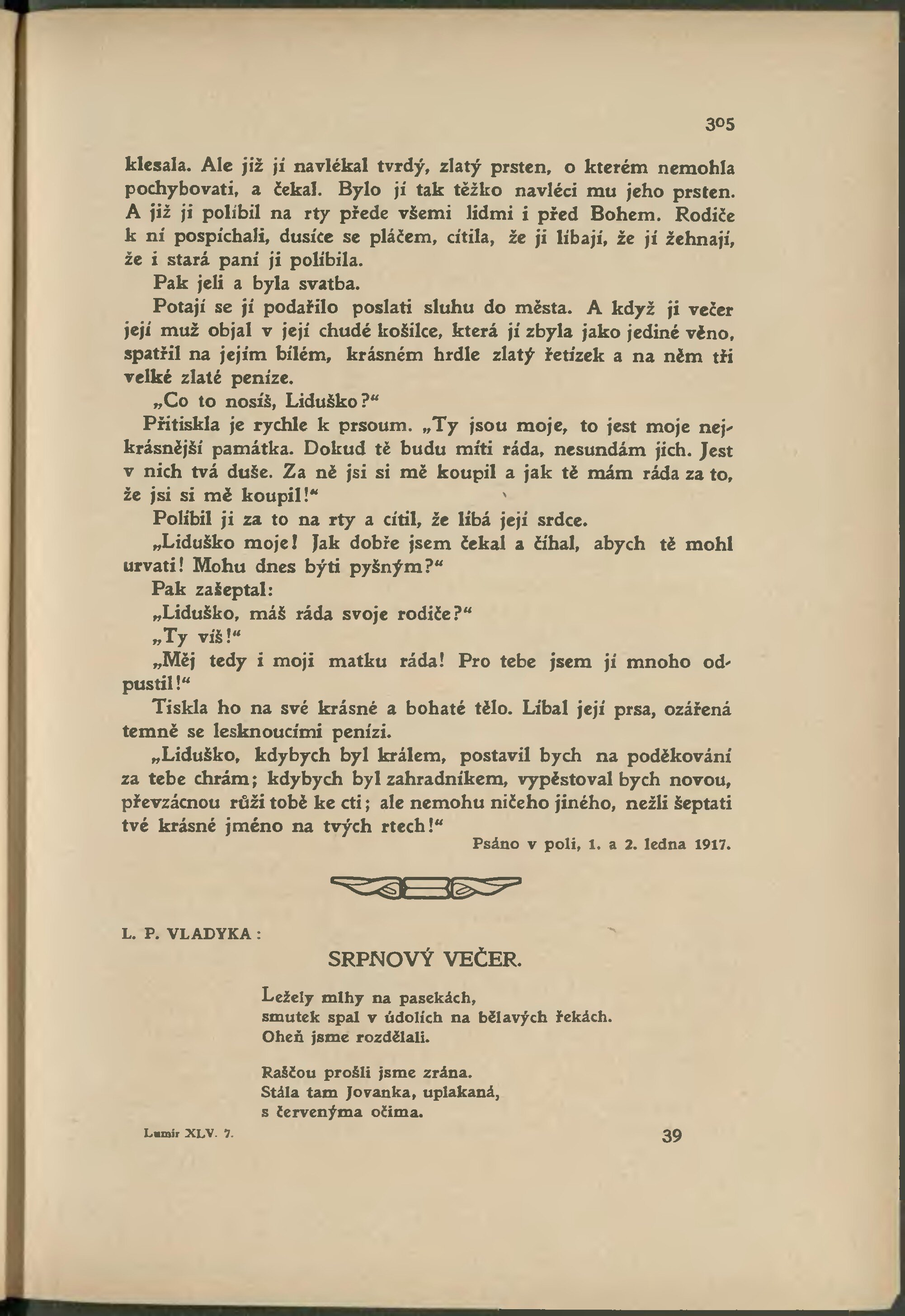 305

klesala. Ale již jí navlékal tvrdý, zlatý prsten, o kterém nemohla pochybovati, a čekal. Bylo jí tak těžko navléci mu jeho prsten. A již ji políbil na rty přede všemi lidmi i před Bohem. Rodiče k ní pospíchali, dusíce se pláčem, cítila, že ji líbají, že jí žehnají, že i stará paní ji políbila.

Pak jeli a byla svatba.

Potají se jí podařilo poslati sluhu do města. A když ji večer její muž objal v její chudé košilce, která jí zbyla jako jediné věno, spatřil na jejím bílém, krásném hrdle zlatý řetízek a na něm tři velké zlaté peníze.

„Co to nosíš, Liduško?“

Přitiskla je rychle k prsoum. „Ty jsou moje, to jest moje nejkrásnější památka. Dokud tě budu míti ráda, nesundám jich. Jest v nich tvá duše. Za ně jsi si mě koupil a jak tě mám ráda za to, že jsi si mě koupil!“

Políbil ji za to na rty a cítil, že líbá její srdce.

„Liduško moje! Jak dobře jsem čekal a číhal, abych tě mohl urvati! Mohu dnes býti pyšným?“

Pak zašeptal:

„Liduško, máš ráda svoje rodiče?“

„Ty víš!“

„Měj tedy i moji matku ráda! Pro tebe jsem jí mnoho odpustil!“

Tiskla ho na své krásné a bohaté tělo. Líbal její prsa, ozářená temně se lesknoucími penízi.

„Liduško, kdybych byl králem, postavil bych na poděkování za tebe chrám; kdybych byl zahradníkem, vypěstoval bych novou, převzácnou růži tobě ke cti; ale nemohu ničeho jiného, nežli šeptati tvé krásné jméno na tvých rtech!“

Psáno v poli, 1. a 2. ledna 1917.

L. P. VLADYKA:

SRPNOVÝ VEČER.

Ležely mlhy na pasekách,
smutek spal v údolích na bělavých řekách.
Oheň jsme rozdělali.

Raščou prošli jsme zrána.
Stála tam Jovanka, uplakaná,
s červenýma očima.

Lumír XLV. 7.

39